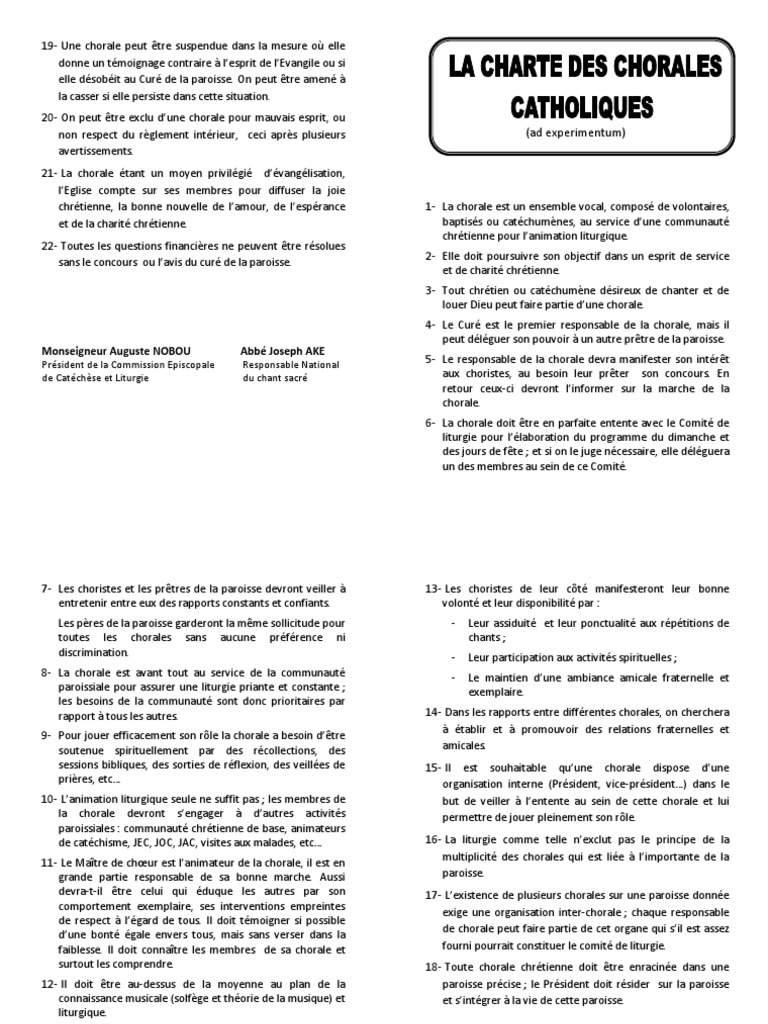 19- Une chorale peut être suspendue dans la mesure où elle donne un témoignage contraire à l'esprit de l'Evangile ou si elle désobéit au Curé de la paroisse. On peut être amené à la casser si elle persiste dans cette situation.

20- On peut être exclu d'une chorale pour mauvais esprit, ou non respect du règlement intérieur, ceci après plusieurs avertissements.

21- La chorale étant un moyen privilégié d'évangélisation, l'Eglise compte sur ses membres pour diffuser la joie chrétienne, la bonne nouvelle de l'amour, de l'espérance et de la charité chrétienne.

22- Toutes les questions financières ne peuvent être résolues sans le concours ou l'avis du curé de la paroisse.

Monseigneur Auguste NOBOU
Président de la Commission Episcopale de Catéchèse et Liturgie

Abbé Joseph AKE
Responsable National du chant sacré

LA CHARTE DES CHORALES CATHOLIQUES
(ad experimentum)

1- La chorale est un ensemble vocal, composé de volontaires, baptisés ou catéchumènes, au service d'une communauté chrétienne pour l'animation liturgique.

2- Elle doit poursuivre son objectif dans un esprit de service et de charité chrétienne.

3- Tout chrétien ou catéchumène désireux de chanter et de louer Dieu peut faire partie d'une chorale.

4- Le Curé est le premier responsable de la chorale, mais il peut déléguer son pouvoir à un autre prêtre de la paroisse.

5- Le responsable de la chorale devra manifester son intérêt aux choristes, au besoin leur prêter son concours. En retour ceux-ci devront l'informer sur la marche de la chorale.

6- La chorale doit être en parfaite entente avec le Comité de liturgie pour l'élaboration du programme du dimanche et des jours de fête ; et si on le juge nécessaire, elle déléguera un des membres au sein de ce Comité.

7- Les choristes et les prêtres de la paroisse devront veiller à entretenir entre eux des rapports constants et confiants.

Les pères de la paroisse garderont la même sollicitude pour toutes les chorales sans aucune préférence ni discrimination.

8- La chorale est avant tout au service de la communauté paroissiale pour assurer une liturgie priante et constante ; les besoins de la communauté sont donc prioritaires par rapport à tous les autres.

9- Pour jouer efficacement son rôle la chorale a besoin d'être soutenue spirituellement par des récollections, des sessions bibliques, des sorties de réflexion, des veillées de prières, etc...

10- L'animation liturgique seule ne suffit pas ; les membres de la chorale devront s'engager à d'autres activités paroissiales : communauté chrétienne de base, animateurs de catéchisme, JEC, JOC, JAC, visites aux malades, etc...

11- Le Maître de chœur est l'animateur de la chorale, il est en grande partie responsable de sa bonne marche. Aussi devra-t-il être celui qui éduque les autres par son comportement exemplaire, ses interventions empreintes de respect à l'égard de tous. Il doit témoigner si possible d'une bonté égale envers tous, mais sans verser dans la faiblesse. Il doit connaître les membres de sa chorale et surtout les comprendre.

12- Il doit être au-dessus de la moyenne au plan de la connaissance musicale (solfège et théorie de la musique) et liturgique.

13- Les choristes de leur côté manifesteront leur bonne volonté et leur disponibilité par :
- Leur assiduité et leur ponctualité aux répétitions de chants ;
- Leur participation aux activités spirituelles ;
- Le maintien d'une ambiance amicale fraternelle et exemplaire.

14- Dans les rapports entre différentes chorales, on cherchera à établir et à promouvoir des relations fraternelles et amicales.

15- Il est souhaitable qu'une chorale dispose d'une organisation interne (Président, vice-président...) dans le but de veiller à l'entente au sein de cette chorale et lui permettre de jouer pleinement son rôle.

16- La liturgie comme telle n'exclut pas le principe de la multiplicité des chorales qui est liée à l'importante de la paroisse.

17- L'existence de plusieurs chorales sur une paroisse donnée exige une organisation inter-chorale ; chaque responsable de chorale peut faire partie de cet organe qui s'il est assez fourni pourrait constituer le comité de liturgie.

18- Toute chorale chrétienne doit être enracinée dans une paroisse précise ; le Président doit résider sur la paroisse et s'intégrer à la vie de cette paroisse.